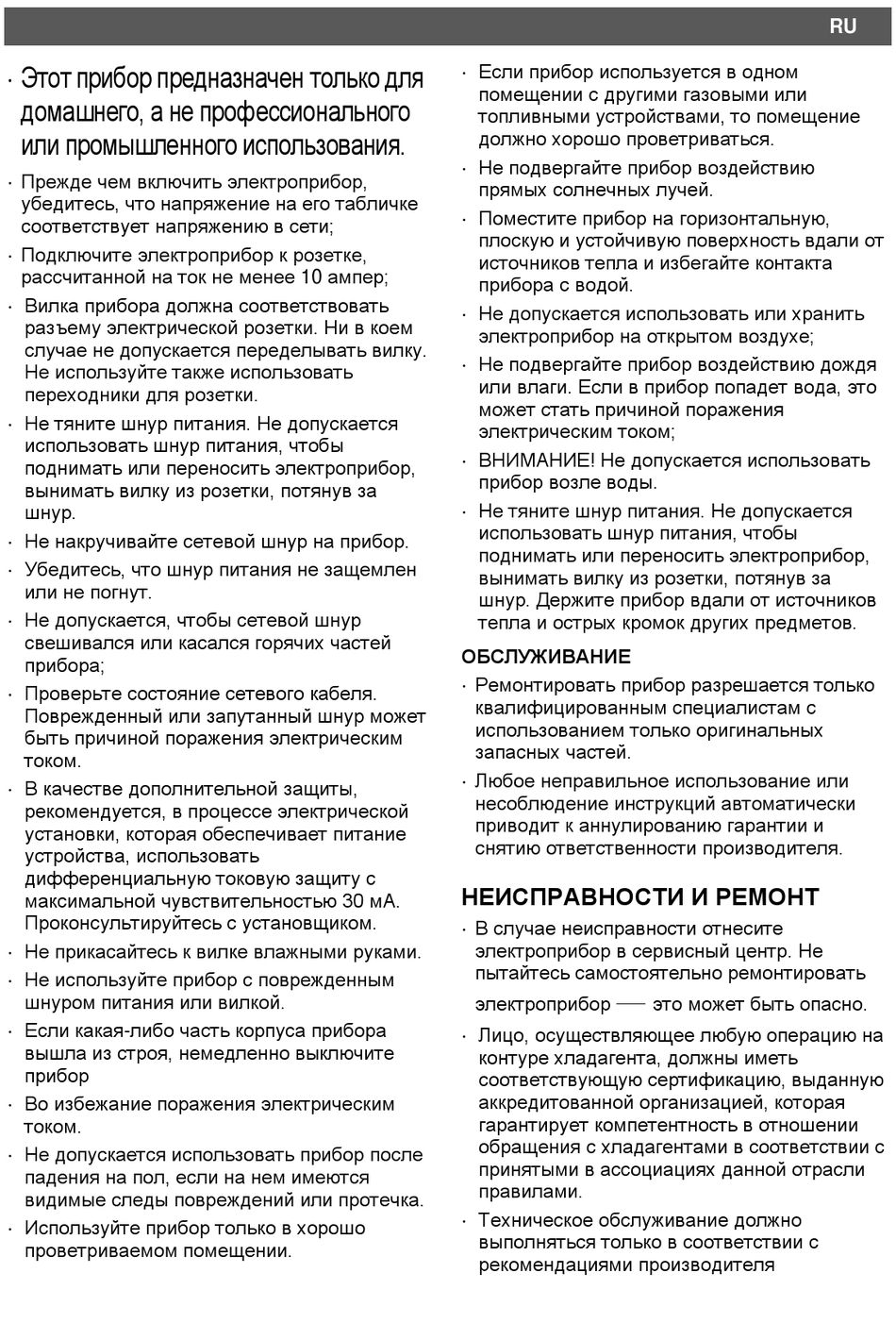 RU

· Этот прибор предназначен только для домашнего, а не профессионального или промышленного использования.

· Прежде чем включить электроприбор, убедитесь, что напряжение на его табличке соответствует напряжению в сети;

· Подключите электроприбор к розетке, рассчитанной на ток не менее 10 ампер;

· Вилка прибора должна соответствовать разъему электрической розетки. Ни в коем случае не допускается переделывать вилку. Не используйте также использовать переходники для розетки.

· Не тяните шнур питания. Не допускается использовать шнур питания, чтобы поднимать или переносить электроприбор, вынимать вилку из розетки, потянув за шнур.

· Не накручивайте сетевой шнур на прибор.

· Убедитесь, что шнур питания не защемлен или не погнут.

· Не допускается, чтобы сетевой шнур свешивался или касался горячих частей прибора;

· Проверьте состояние сетевого кабеля. Поврежденный или запутанный шнур может быть причиной поражения электрическим током.

· В качестве дополнительной защиты, рекомендуется, в процессе электрической установки, которая обеспечивает питание устройства, использовать дифференциальную токовую защиту с максимальной чувствительностью 30 мА. Проконсультируйтесь с установщиком.

· Не прикасайтесь к вилке влажными руками.

· Не используйте прибор с поврежденным шнуром питания или вилкой.

· Если какая-либо часть корпуса прибора вышла из строя, немедленно выключите прибор

· Во избежание поражения электрическим током.

· Не допускается использовать прибор после падения на пол, если на нем имеются видимые следы повреждений или протечка.

· Используйте прибор только в хорошо проветриваемом помещении.

· Если прибор используется в одном помещении с другими газовыми или топливными устройствами, то помещение должно хорошо проветриваться.

· Не подвергайте прибор воздействию прямых солнечных лучей.

· Поместите прибор на горизонтальную, плоскую и устойчивую поверхность вдали от источников тепла и избегайте контакта прибора с водой.

· Не допускается использовать или хранить электроприбор на открытом воздухе;

· Не подвергайте прибор воздействию дождя или влаги. Если в прибор попадет вода, это может стать причиной поражения электрическим током;

· ВНИМАНИЕ! Не допускается использовать прибор возле воды.

· Не тяните шнур питания. Не допускается использовать шнур питания, чтобы поднимать или переносить электроприбор, вынимать вилку из розетки, потянув за шнур. Держите прибор вдали от источников тепла и острых кромок других предметов.

ОБСЛУЖИВАНИЕ

· Ремонтировать прибор разрешается только квалифицированным специалистам с использованием только оригинальных запасных частей.

· Любое неправильное использование или несоблюдение инструкций автоматически приводит к аннулированию гарантии и снятию ответственности производителя.

НЕИСПРАВНОСТИ И РЕМОНТ

· В случае неисправности отнесите электроприбор в сервисный центр. Не пытайтесь самостоятельно ремонтировать электроприбор — это может быть опасно.

· Лицо, осуществляющее любую операцию на контуре хладагента, должны иметь соответствующую сертификацию, выданную аккредитованной организацией, которая гарантирует компетентность в отношении обращения с хладагентами в соответствии с принятыми в ассоциациях данной отрасли правилами.

· Техническое обслуживание должно выполняться только в соответствии с рекомендациями производителя